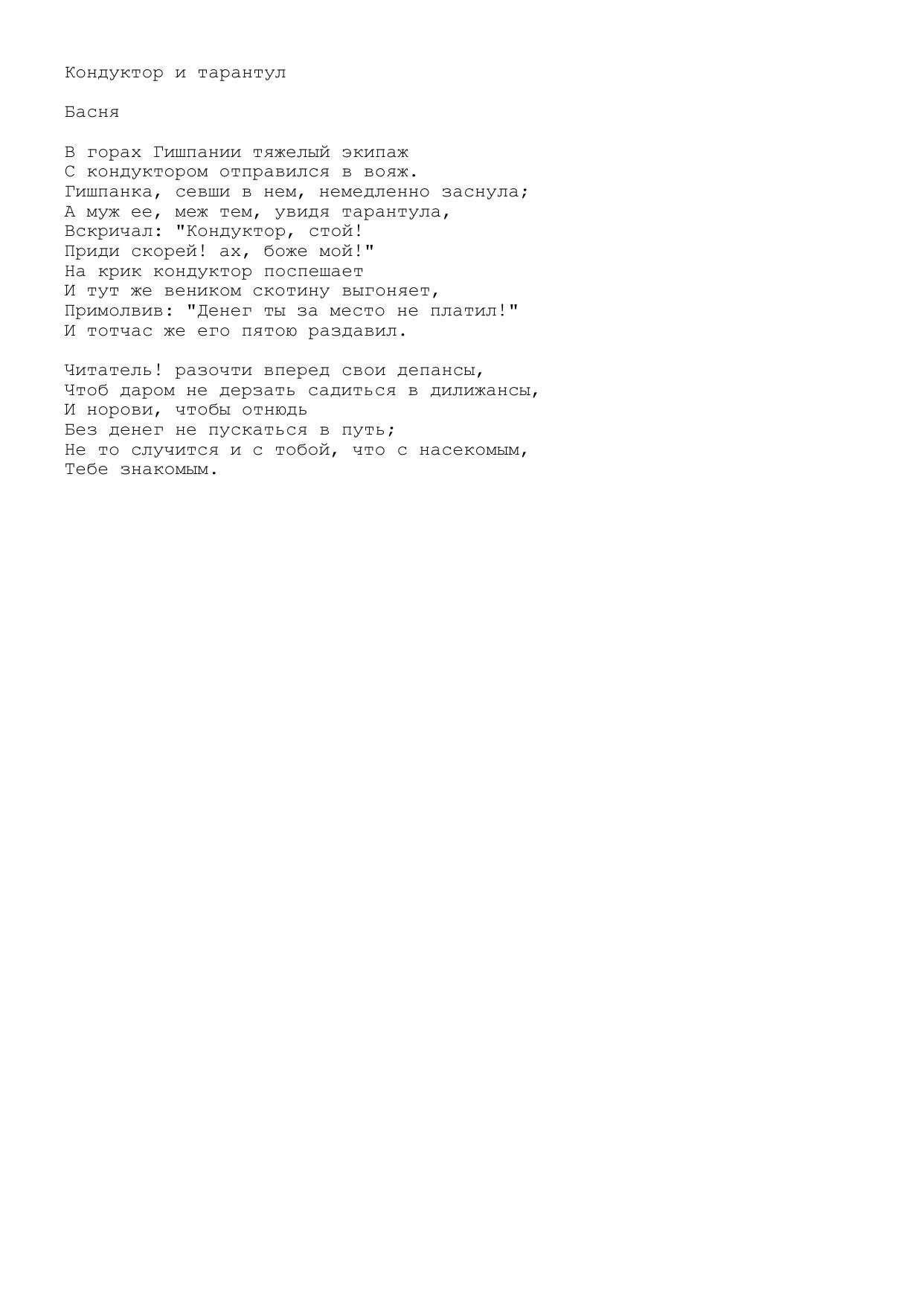 Кондуктор и тарантул

Басня

В горах Гишпании тяжелый экипаж
С кондуктором отправился в вояж.
Гишпанка, севши в нем, немедленно заснула;
А муж ее, меж тем, увидя тарантула,
Вскричал: "Кондуктор, стой!
Приди скорей! ах, боже мой!"
На крик кондуктор поспешает
И тут же веником скотину выгоняет,
Примолвив: "Денег ты за место не платил!"
И тотчас же его пятою раздавил.

Читатель! разочти вперед свои депансы,
Чтоб даром не дерзать садиться в дилижансы,
И норови, чтобы отнюдь
Без денег не пускаться в путь;
Не то случится и с тобой, что с насекомым,
Тебе знакомым.